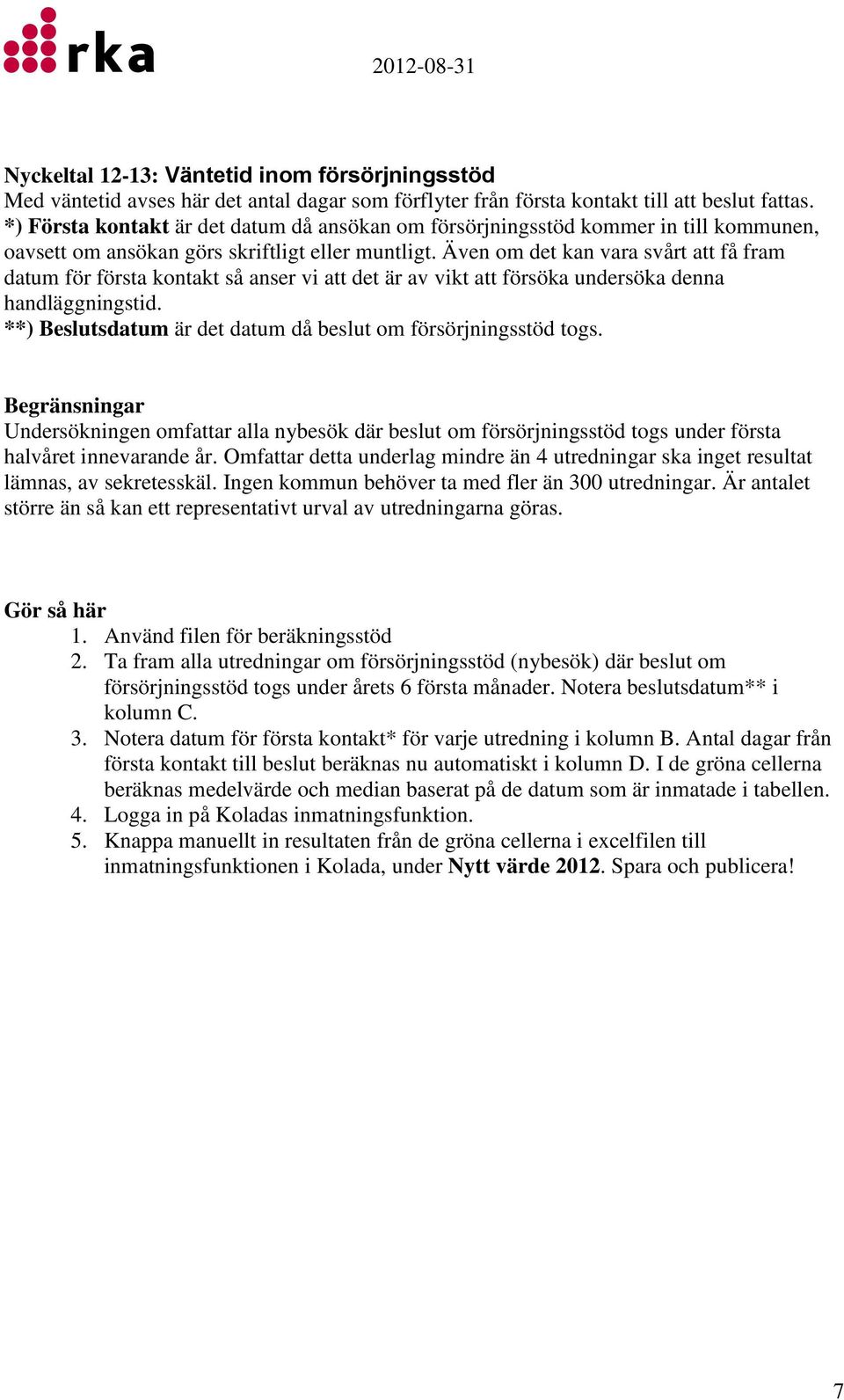 rka

2012-08-31

Nyckeltal 12-13: Väntetid inom försörjningsstöd
Med väntetid avses här det antal dagar som förflyter från första kontakt till att beslut fattas.
*) Första kontakt är det datum då ansökan om försörjningsstöd kommer in till kommunen, oavsett om ansökan görs skriftligt eller muntligt. Även om det kan vara svårt att få fram datum för första kontakt så anser vi att det är av vikt att försöka undersöka denna handläggningstid.
**) Beslutsdatum är det datum då beslut om försörjningsstöd togs.

Begränsningar
Undersökningen omfattar alla nybesök där beslut om försörjningsstöd togs under första halvåret innevarande år. Omfattar detta underlag mindre än 4 utredningar ska inget resultat lämnas, av sekretesskäl. Ingen kommun behöver ta med fler än 300 utredningar. Är antalet större än så kan ett representativt urval av utredningarna göras.

Gör så här
1. Använd filen för beräkningsstöd
2. Ta fram alla utredningar om försörjningsstöd (nybesök) där beslut om försörjningsstöd togs under årets 6 första månader. Notera beslutsdatum** i kolumn C.
3. Notera datum för första kontakt* för varje utredning i kolumn B. Antal dagar från första kontakt till beslut beräknas nu automatiskt i kolumn D. I de gröna cellerna beräknas medelvärde och median baserat på de datum som är inmatade i tabellen.
4. Logga in på Koladas inmatningsfunktion.
5. Knappa manuellt in resultaten från de gröna cellerna i excelfilen till inmatningsfunktionen i Kolada, under Nytt värde 2012. Spara och publicera!

7